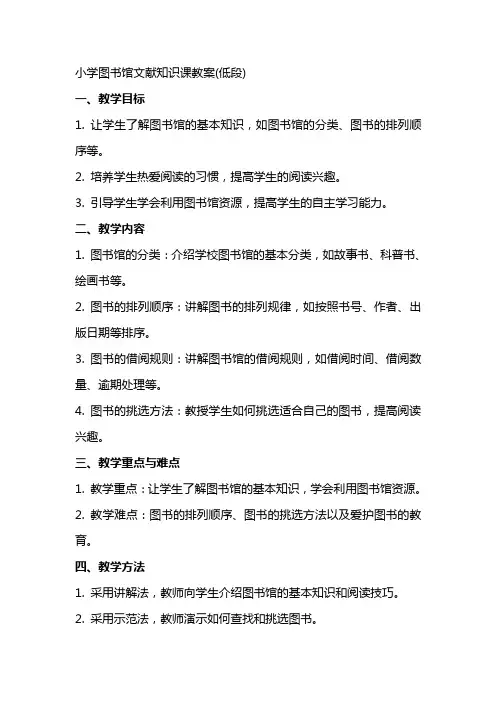 小学图书馆文献知识课教案(低段)

一、教学目标

1. 让学生了解图书馆的基本知识，如图书馆的分类、图书的排列顺序等。

2. 培养学生热爱阅读的习惯，提高学生的阅读兴趣。

3. 引导学生学会利用图书馆资源，提高学生的自主学习能力。

二、教学内容

1. 图书馆的分类：介绍学校图书馆的基本分类，如故事书、科普书、绘画书等。

2. 图书的排列顺序：讲解图书的排列规律，如按照书号、作者、出版日期等排序。

3. 图书的借阅规则：讲解图书馆的借阅规则，如借阅时间、借阅数量、逾期处理等。

4. 图书的挑选方法：教授学生如何挑选适合自己的图书，提高阅读兴趣。

三、教学重点与难点

1. 教学重点：让学生了解图书馆的基本知识，学会利用图书馆资源。

2. 教学难点：图书的排列顺序、图书的挑选方法以及爱护图书的教育。

四、教学方法

1. 采用讲解法，教师向学生介绍图书馆的基本知识和阅读技巧。

2. 采用示范法，教师演示如何查找和挑选图书。